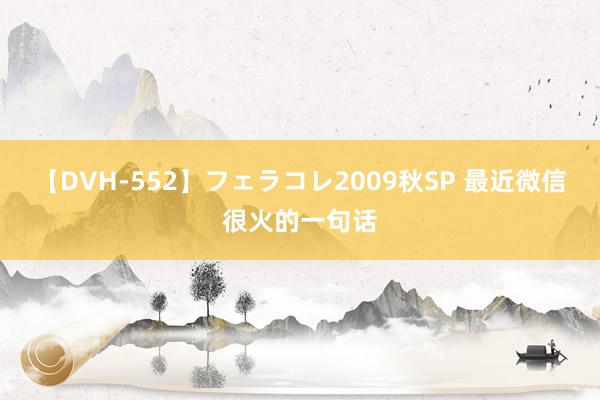 【DVH-552】フェラコレ2009秋SP 最近微信很火的一句话